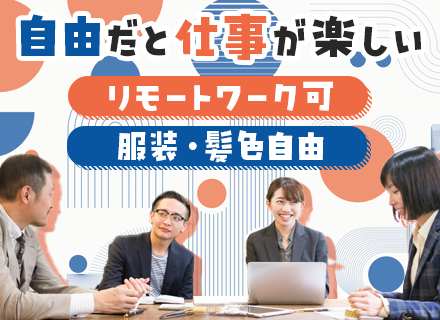 自由だと仕事が楽しい

リモートワーク可

服装・髪色自由